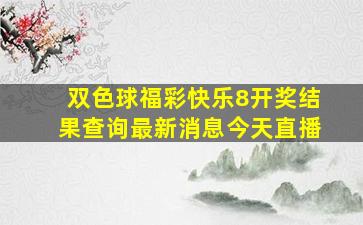 双色球福彩快乐8开奖结果查询最新消息今天直播